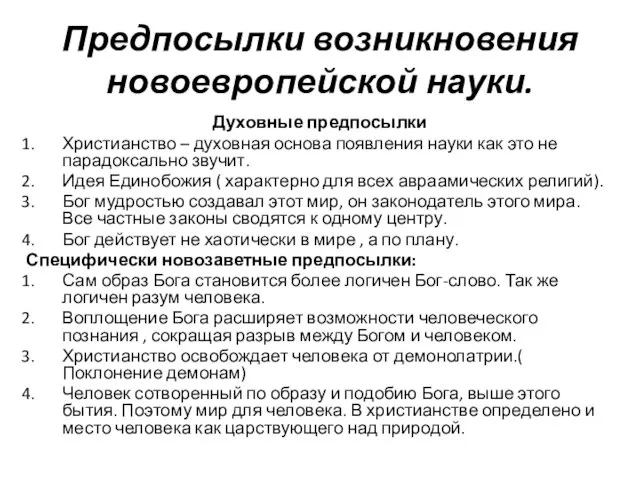 Предпосылки возникновения новоевропейской науки.

Духовные предпосылки

1. Христианство – духовная основа появления науки как это не парадоксально звучит.
2. Идея Единобожия ( характерно для всех авраамических религий).
3. Бог мудростью создавал этот мир, он законодатель этого мира. Все частные законы сводятся к одному центру.
4. Бог действует не хаотически в мире , а по плану.

Специфически новозаветные предпосылки:

1. Сам образ Бога становится более логичен Бог-слово. Так же логичен разум человека.
2. Воплощение Бога расширяет возможности человеческого познания , сокращая разрыв между Богом и человеком.
3. Христианство освобождает человека от демонолатрии.( Поклонение демонам)
4. Человек сотворенный по образу и подобию Бога, выше этого бытия. Поэтому мир для человека. В христианстве определено и место человека как царствующего над природой.